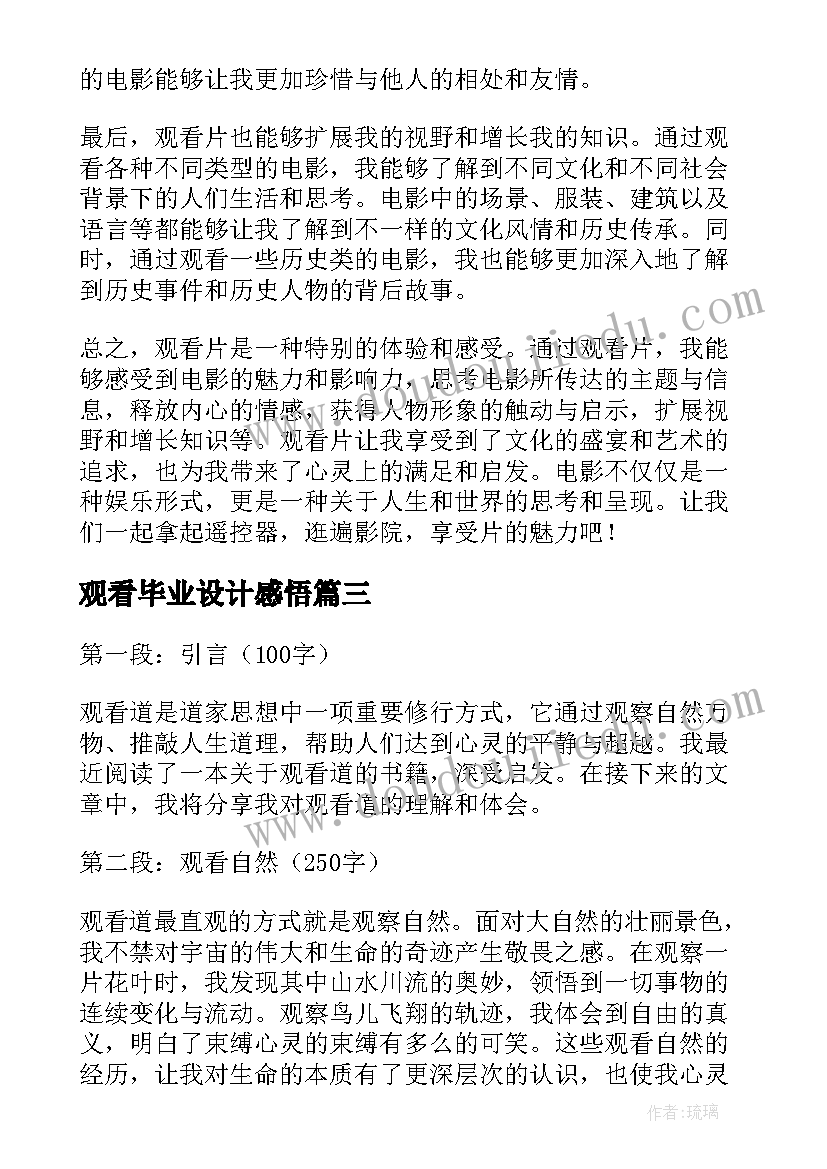 的电影能够让我更加珍惜与他人的相处和友情。

最后，观看片也能够扩展我的视野和增长我的知识。通过观看各种不同类型的电影，我能够了解到不同文化和不同社会背景下的人们生活和思考。电影中的场景、服装、建筑以及语言等都能够让我了解到不一样的文化风情和历史传承。同时，通过观看一些历史类的电影，我也能够更加深入地了解到历史事件和历史人物的背后故事。

总之，观看片是一种特别的体验和感受。通过观看片，我能够感受到电影的魅力和影响力，思考电影所传达的主题与信息，释放内心的情感，获得人物形象的触动与启示，扩展视野和增长知识等。观看片让我享受到了文化的盛宴和艺术的追求，也为我带来了心灵上的满足和启发。电影不仅仅是一种娱乐形式，更是一种关于人生和世界的思考和呈现。让我们一起拿起遥控器，逛遍影院，享受片的魅力吧！

观看毕业设计感悟篇三

第一段：引言（100字）

观看道是道家思想中一项重要修行方式，它通过观察自然万物、推敲人生道理，帮助人们达到心灵的平静与超越。我最近阅读了一本关于观看道的书籍，深受启发。在接下来的文章中，我将分享我对观看道的理解和体会。

第二段：观看自然（250字）

观看道最直观的方式就是观察自然。面对大自然的壮丽景色，我不禁对宇宙的伟大和生命的奇迹产生敬畏之感。在观察一片花叶时，我发现其中山水川流的奥妙，领悟到一切事物的连续变化与流动。观察鸟儿飞翔的轨迹，我体会到自由的真义，明白了束缚心灵的束缚有多么的可笑。这些观看自然的经历，让我对生命的本质有了更深层次的认识，也使我心灵

作者：琉璃